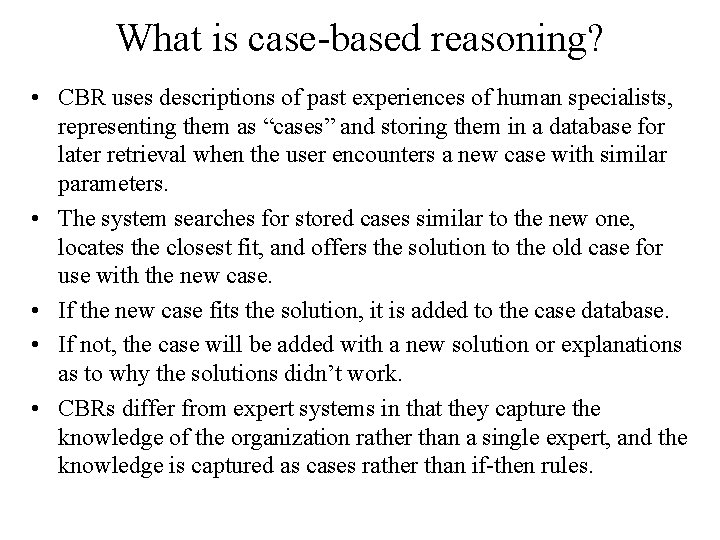 What is case-based reasoning?

• CBR uses descriptions of past experiences of human specialists, representing them as “cases” and storing them in a database for later retrieval when the user encounters a new case with similar parameters.
• The system searches for stored cases similar to the new one, locates the closest fit, and offers the solution to the old case for use with the new case.
• If the new case fits the solution, it is added to the case database.
• If not, the case will be added with a new solution or explanations as to why the solutions didn’t work.
• CBRs differ from expert systems in that they capture the knowledge of the organization rather than a single expert, and the knowledge is captured as cases rather than if-then rules.